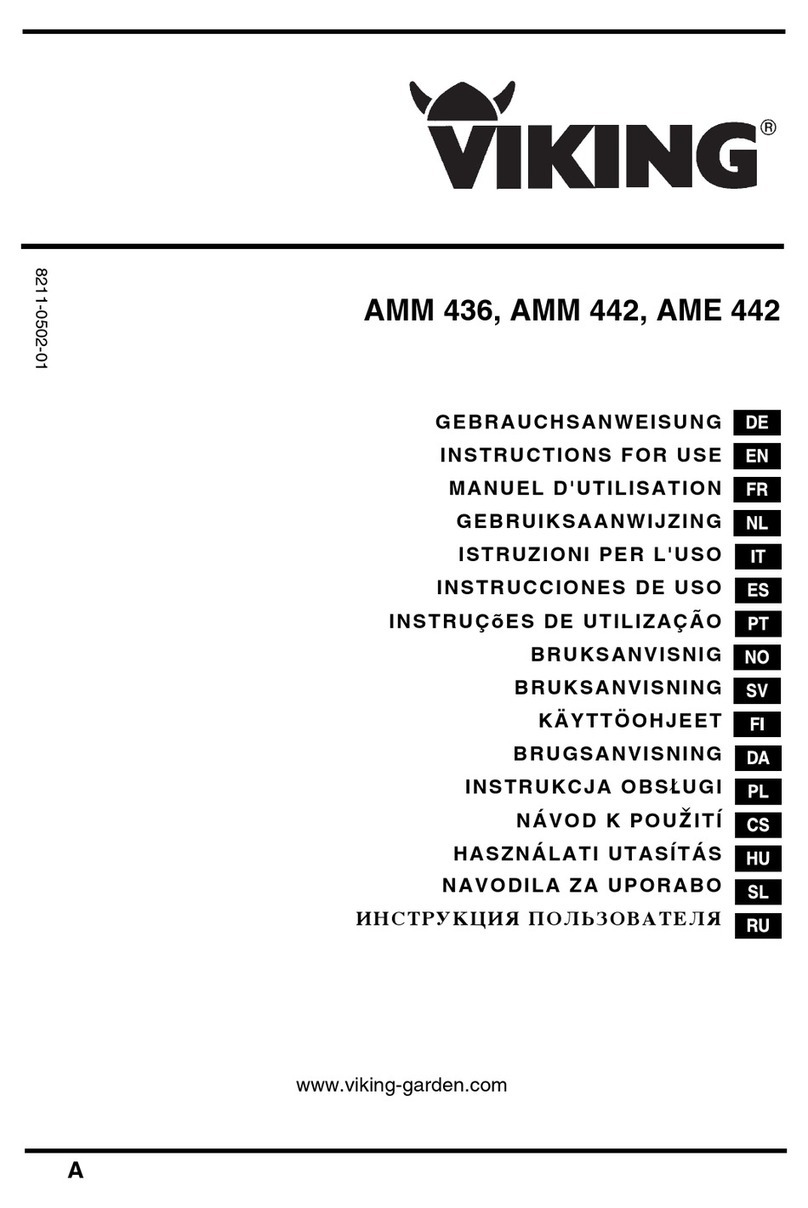 VIKING®

8211-0502-01

AMM 436, AMM 442, AME 442

GEBRAUCHSANWEISUNG DE
INSTRUCTIONS FOR USE EN
MANUEL D'UTILISATION FR
GEBRUIKSAANWIJZING NL
ISTRUZIONI PER L'USO IT
INSTRUCCIONES DE USO ES
INSTRUÇõES DE UTILIZAÇÃO PT
BRUKSANVISNIG NO
BRUKSANVISNING SV
KÄYTTÖOHJEET FI
BRUGSANVISNING DA
INSTRUKCJA OBSŁUGI PL
NÁVOD K POUŽITÍ CS
HASZNÁLATI UTASÍTÁS HU
NAVODILA ZA UPORABO SL
ИНСТРУКЦИЯ ПОЛЬЗОВАТЕЛЯ RU

www.viking-garden.com

A